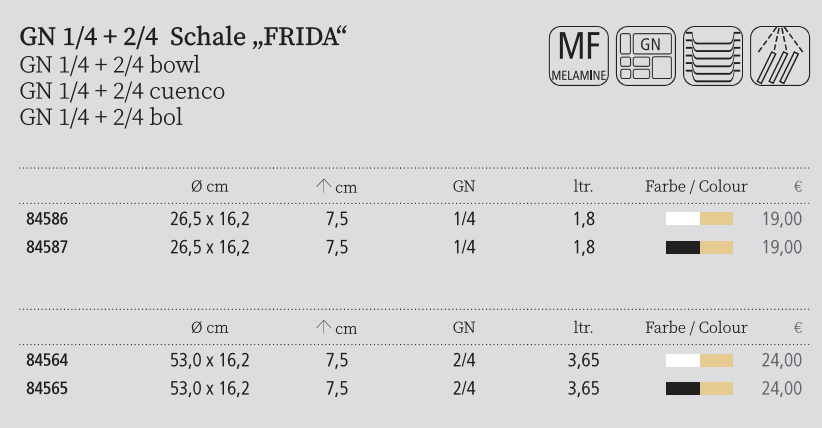 GN 1/4 + 2/4 Schale „FRIDA“
GN 1/4 + 2/4 bowl
GN 1/4 + 2/4 cuenco
GN 1/4 + 2/4 bol

MF
MELAMINE

GN

|  | Ø cm | ↑ cm | GN | ltr. | Farbe / Colour | € |
|---|---|---|---|---|---|---|
| 84586 | 26,5 x 16,2 | 7,5 | 1/4 | 1,8 |  | 19,00 |
| 84587 | 26,5 x 16,2 | 7,5 | 1/4 | 1,8 |  | 19,00 |

|  | Ø cm | ↑ cm | GN | ltr. | Farbe / Colour | € |
|---|---|---|---|---|---|---|
| 84564 | 53,0 x 16,2 | 7,5 | 2/4 | 3,65 |  | 24,00 |
| 84565 | 53,0 x 16,2 | 7,5 | 2/4 | 3,65 |  | 24,00 |